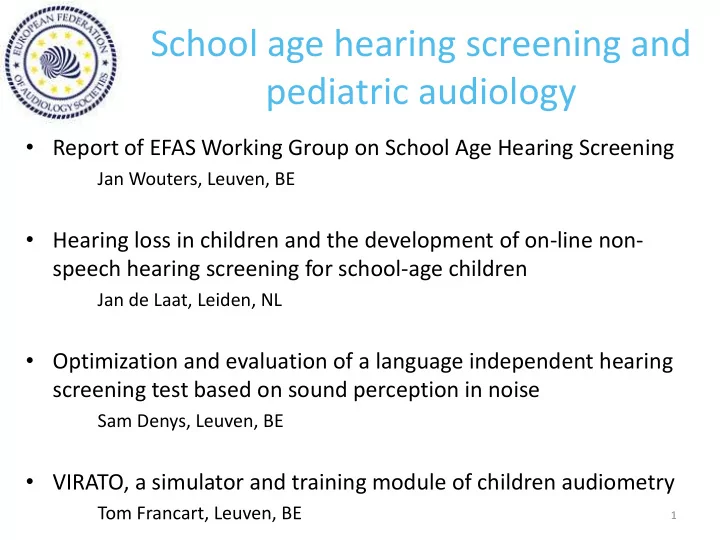 EUROPEAN FEDERATION OF AUDIOLOGY SOCIETIES

School age hearing screening and pediatric audiology

• Report of EFAS Working Group on School Age Hearing Screening
Jan Wouters, Leuven, BE

• Hearing loss in children and the development of on-line non-speech hearing screening for school-age children
Jan de Laat, Leiden, NL

• Optimization and evaluation of a language independent hearing screening test based on sound perception in noise
Sam Denys, Leuven, BE

• VIRATO, a simulator and training module of children audiometry
Tom Francart, Leuven, BE

1